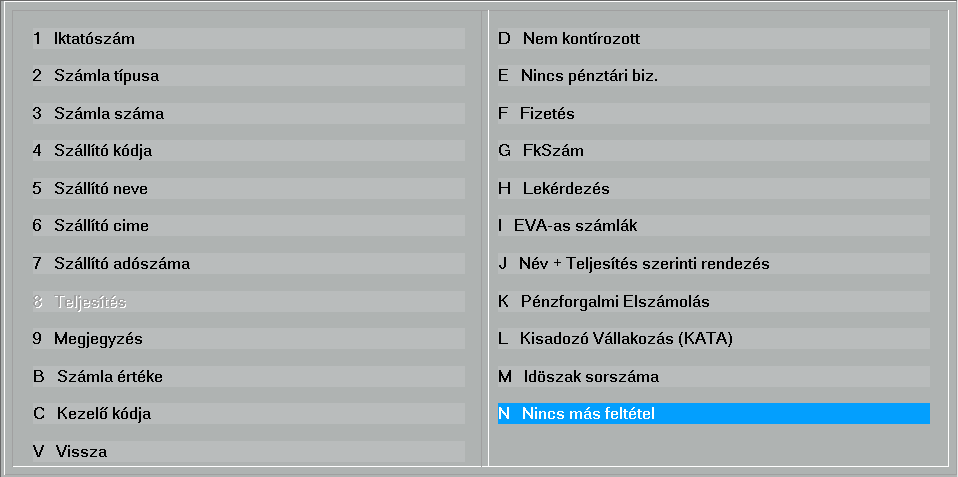 1 Iktatószám
2 Számla típusa
3 Számla száma
4 Szállító kódja
5 Szállító neve
6 Szállító cime
7 Szállító adószáma
8 Teljesítés
9 Megjegyzés
B Számla értéke
C Kezelő kódja
V Vissza

D Nem kontírozott
E Nincs pénztári biz.
F Fizetés
G FkSzám
H Lekérdezés
I EVA-as számlák
J Név + Teljesítés szerinti rendezés
K Pénzforgalmi Elszámolás
L Kisadozó Vállakozás (KATA)
M Idöszak sorszáma
N Nincs más feltétel